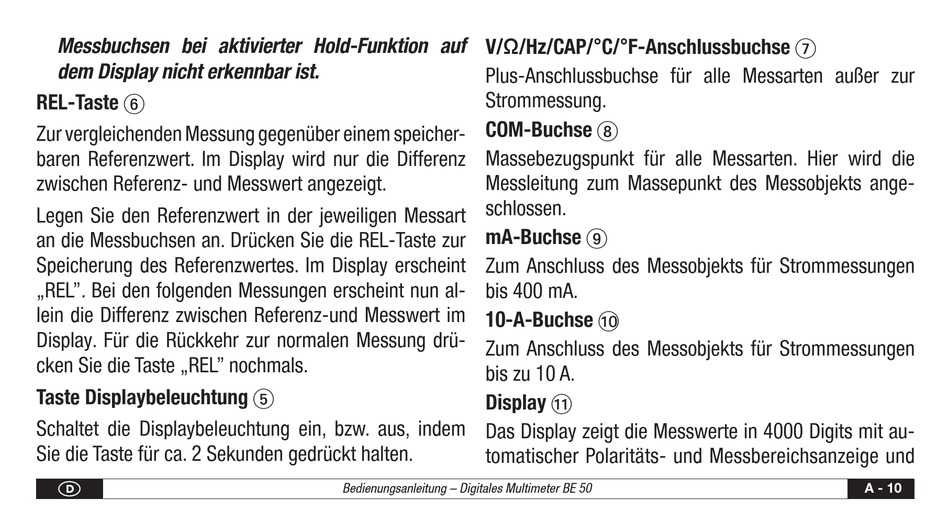 Messbuchsen bei aktivierter Hold-Funktion auf dem Display nicht erkennbar ist.

REL-Taste ⑥

Zur vergleichenden Messung gegenüber einem speicherbaren Referenzwert. Im Display wird nur die Differenz zwischen Referenz- und Messwert angezeigt.

Legen Sie den Referenzwert in der jeweiligen Messart an die Messbuchsen an. Drücken Sie die REL-Taste zur Speicherung des Referenzwertes. Im Display erscheint „REL". Bei den folgenden Messungen erscheint nun allein die Differenz zwischen Referenz-und Messwert im Display. Für die Rückkehr zur normalen Messung drücken Sie die Taste „REL" nochmals.

Taste Displaybeleuchtung ⑤

Schaltet die Displaybeleuchtung ein, bzw. aus, indem Sie die Taste für ca. 2 Sekunden gedrückt halten.

V/Ω/Hz/CAP/°C/°F-Anschlussbuchse ⑦

Plus-Anschlussbuchse für alle Messarten außer zur Strommessung.

COM-Buchse ⑧

Massebezugspunkt für alle Messarten. Hier wird die Messleitung zum Massepunkt des Messobjekts angeschlossen.

mA-Buchse ⑨

Zum Anschluss des Messobjekts für Strommessungen bis 400 mA.

10-A-Buchse ⑩

Zum Anschluss des Messobjekts für Strommessungen bis zu 10 A.

Display ⑪

Das Display zeigt die Messwerte in 4000 Digits mit automatischer Polaritäts- und Messbereichsanzeige und

D

Bedienungsanleitung – Digitales Multimeter BE 50

A - 10